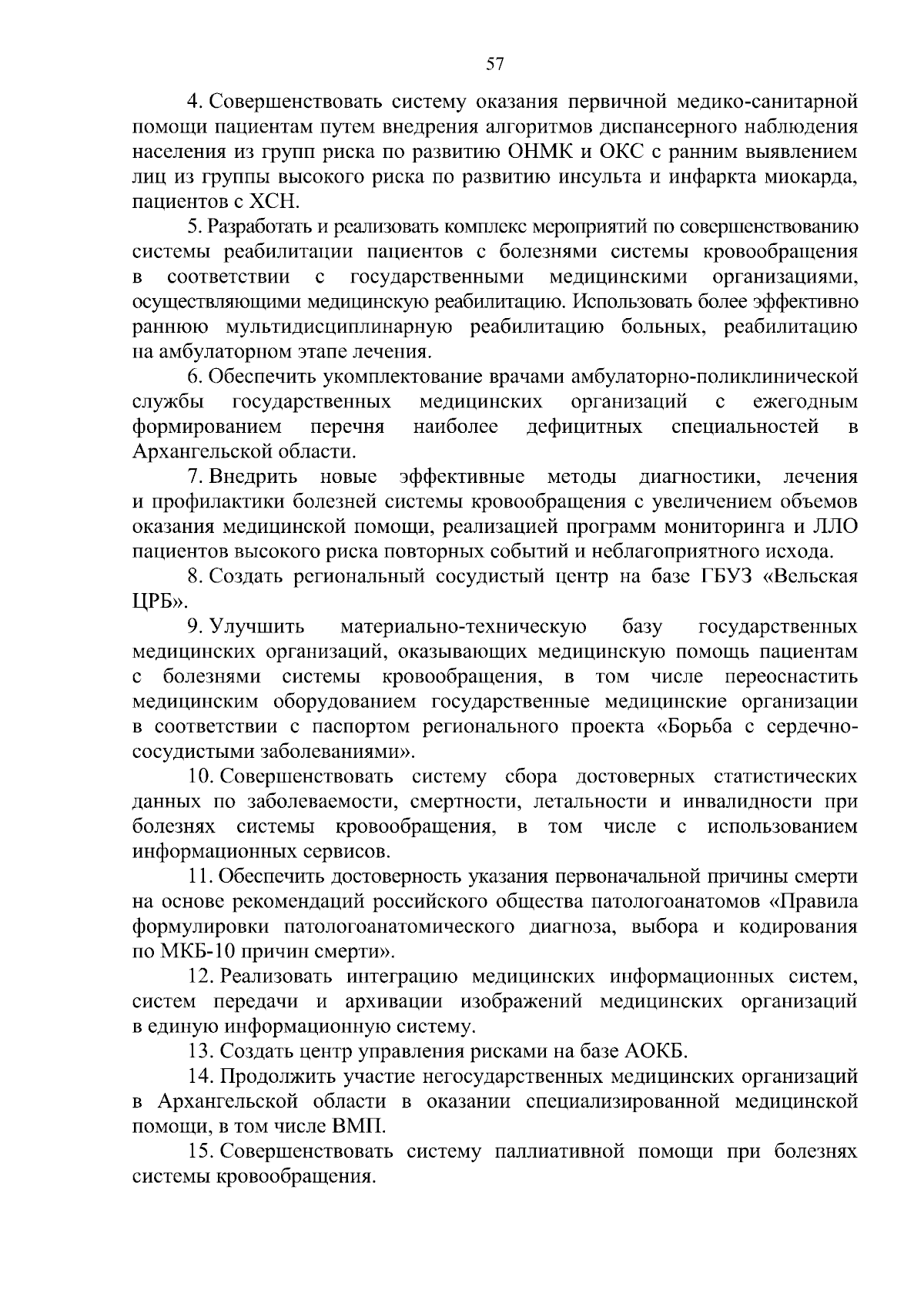 57

4. Совершенствовать систему оказания первичной медико-санитарной помощи пациентам путем внедрения алгоритмов диспансерного наблюдения населения из групп риска по развитию ОНМК и ОКС с ранним выявлением лиц из группы высокого риска по развитию инсульта и инфаркта миокарда, пациентов с ХСН.

5. Разработать и реализовать комплекс мероприятий по совершенствованию системы реабилитации пациентов с болезнями системы кровообращения в соответствии с государственными медицинскими организациями, осуществляющими медицинскую реабилитацию. Использовать более эффективно раннюю мультидисциплинарную реабилитацию больных, реабилитацию на амбулаторном этапе лечения.

6. Обеспечить укомплектование врачами амбулаторно-поликлинической службы государственных медицинских организаций с ежегодным формированием перечня наиболее дефицитных специальностей в Архангельской области.

7. Внедрить новые эффективные методы диагностики, лечения и профилактики болезней системы кровообращения с увеличением объемов оказания медицинской помощи, реализацией программ мониторинга и ЛЛО пациентов высокого риска повторных событий и неблагоприятного исхода.

8. Создать региональный сосудистый центр на базе ГБУЗ «Вельская ЦРБ».

9. Улучшить материально-техническую базу государственных медицинских организаций, оказывающих медицинскую помощь пациентам с болезнями системы кровообращения, в том числе переоснастить медицинским оборудованием государственные медицинские организации в соответствии с паспортом регионального проекта «Борьба с сердечно-сосудистыми заболеваниями».

10. Совершенствовать систему сбора достоверных статистических данных по заболеваемости, смертности, летальности и инвалидности при болезнях системы кровообращения, в том числе с использованием информационных сервисов.

11. Обеспечить достоверность указания первоначальной причины смерти на основе рекомендаций российского общества патологоанатомов «Правила формулировки патологоанатомического диагноза, выбора и кодирования по МКБ-10 причин смерти».

12. Реализовать интеграцию медицинских информационных систем, систем передачи и архивации изображений медицинских организаций в единую информационную систему.

13. Создать центр управления рисками на базе АОКБ.

14. Продолжить участие негосударственных медицинских организаций в Архангельской области в оказании специализированной медицинской помощи, в том числе ВМП.

15. Совершенствовать систему паллиативной помощи при болезнях системы кровообращения.